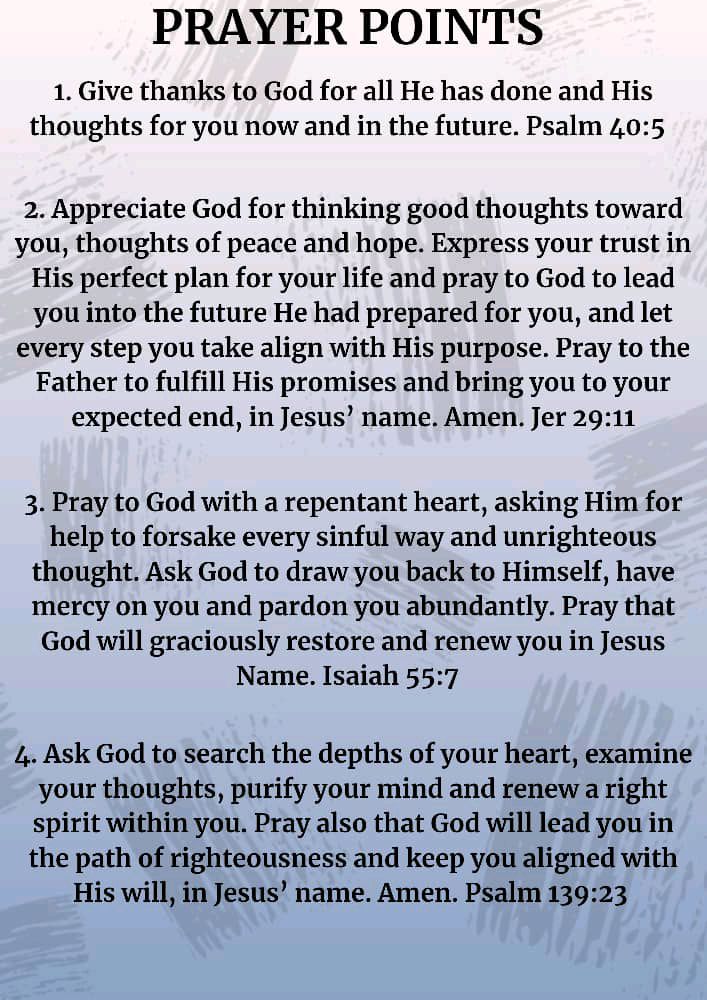 PRAYER POINTS

1. Give thanks to God for all He has done and His thoughts for you now and in the future. Psalm 40:5

2. Appreciate God for thinking good thoughts toward you, thoughts of peace and hope. Express your trust in His perfect plan for your life and pray to God to lead you into the future He had prepared for you, and let every step you take align with His purpose. Pray to the Father to fulfill His promises and bring you to your expected end, in Jesus' name. Amen. Jer 29:11

3. Pray to God with a repentant heart, asking Him for help to forsake every sinful way and unrighteous thought. Ask God to draw you back to Himself, have mercy on you and pardon you abundantly. Pray that God will graciously restore and renew you in Jesus Name. Isaiah 55:7

4. Ask God to search the depths of your heart, examine your thoughts, purify your mind and renew a right spirit within you. Pray also that God will lead you in the path of righteousness and keep you aligned with His will, in Jesus' name. Amen. Psalm 139:23